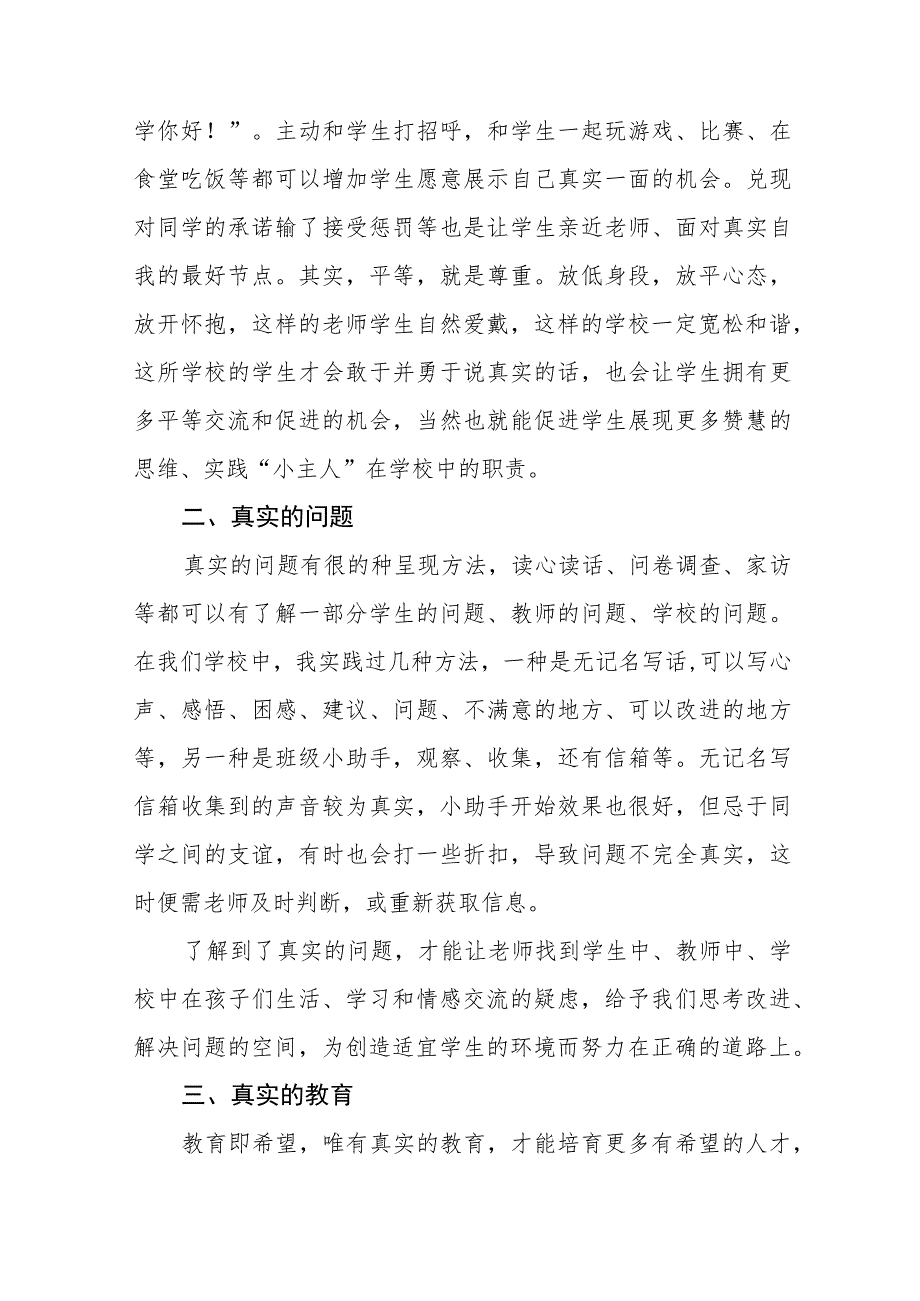 学你好！”。主动和学生打招呼，和学生一起玩游戏、比赛、在食堂吃饭等都可以增加学生愿意展示自己真实一面的机会。兑现对同学的承诺输了接受惩罚等也是让学生亲近老师、面对真实自我的最好节点。其实，平等，就是尊重。放低身段，放平心态，放开怀抱，这样的老师学生自然爱戴，这样的学校一定宽松和谐，这所学校的学生才会敢于并勇于说真实的话，也会让学生拥有更多平等交流和促进的机会，当然也就能促进学生展现更多赞慧的思维、实践“小主人”在学校中的职责。

二、真实的问题

真实的问题有很的种呈现方法，读心读话、问卷调查、家访等都可以有了解一部分学生的问题、教师的问题、学校的问题。在我们学校中，我实践过几种方法，一种是无记名写话，可以写心声、感悟、困惑、建议、问题、不满意的地方、可以改进的地方等，另一种是班级小助手，观察、收集，还有信箱等。无记名写信箱收集到的声音较为真实，小助手开始效果也很好，但忌于同学之间的支谊，有时也会打一些折扣，导致问题不完全真实，这时便需老师及时判断，或重新获取信息。

了解到了真实的问题，才能让老师找到学生中、教师中、学校中在孩子们生活、学习和情感交流的疑虑，给予我们思考改进、解决问题的空间，为创造适宜学生的环境而努力在正确的道路上。

三、真实的教育

教育即希望，唯有真实的教育，才能培育更多有希望的人才，